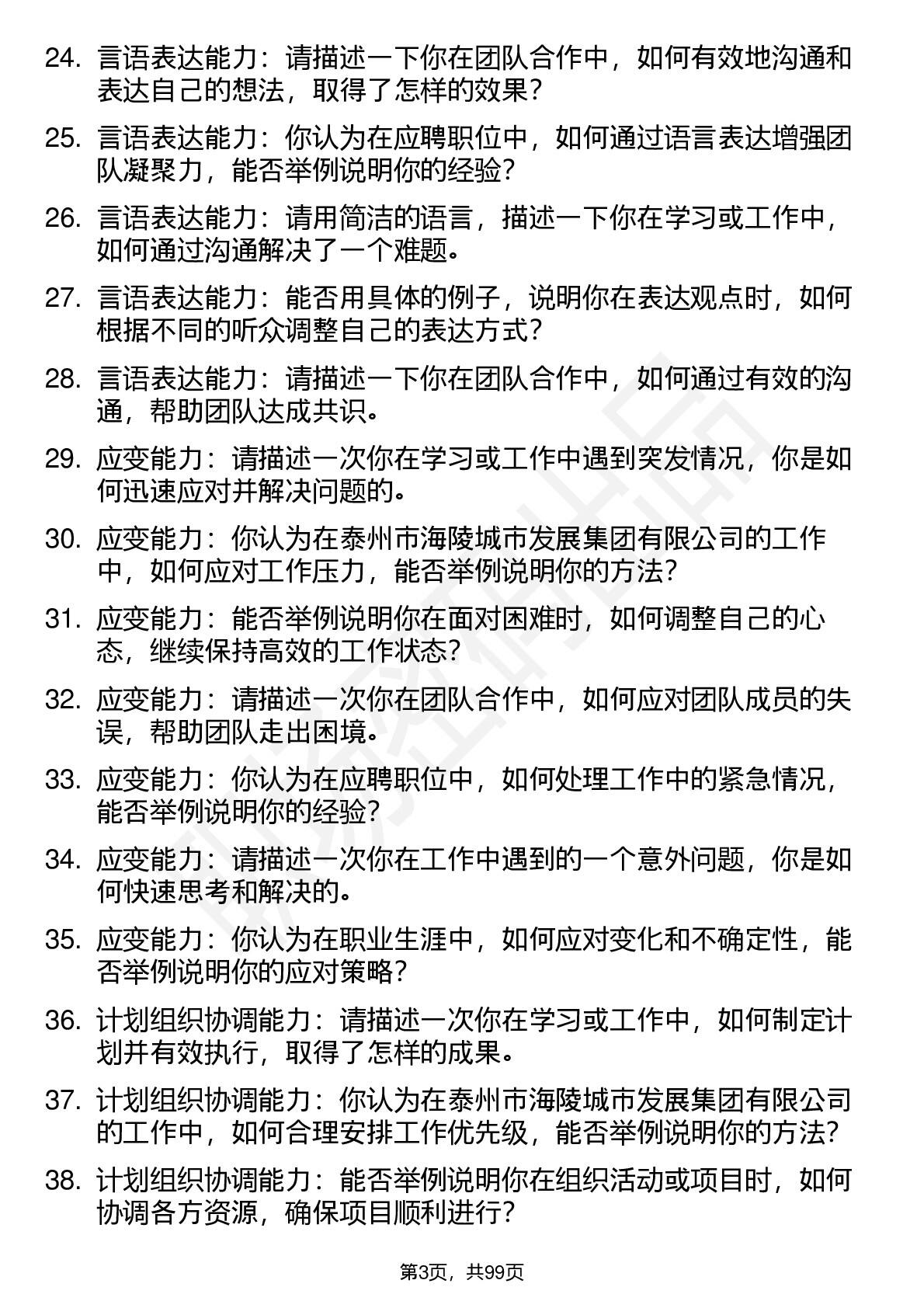 24. 言语表达能力：请描述一下你在团队合作中，如何有效地沟通和表达自己的想法，取得了怎样的效果？

25. 言语表达能力：你认为在应聘职位中，如何通过语言表达增强团队凝聚力，能否举例说明你的经验？

26. 言语表达能力：请用简洁的语言，描述一下你在学习或工作中，如何通过沟通解决了一个难题。

27. 言语表达能力：能否用具体的例子，说明你在表达观点时，如何根据不同的听众调整自己的表达方式？

28. 言语表达能力：请描述一下你在团队合作中，如何通过有效的沟通，帮助团队达成共识。

29. 应变能力：请描述一次你在学习或工作中遇到突发情况，你是如何迅速应对并解决问题的。

30. 应变能力：你认为在泰州市海陵城市发展集团有限公司的工作中，如何应对工作压力，能否举例说明你的方法？

31. 应变能力：能否举例说明你在面对困难时，如何调整自己的心态，继续保持高效的工作状态？

32. 应变能力：请描述一次你在团队合作中，如何应对团队成员的失误，帮助团队走出困境。

33. 应变能力：你认为在应聘职位中，如何处理工作中的紧急情况，能否举例说明你的经验？

34. 应变能力：请描述一次你在工作中遇到的一个意外问题，你是如何快速思考和解决的。

35. 应变能力：你认为在职业生涯中，如何应对变化和不确定性，能否举例说明你的应对策略？

36. 计划组织协调能力：请描述一次你在学习或工作中，如何制定计划并有效执行，取得了怎样的成果。

37. 计划组织协调能力：你认为在泰州市海陵城市发展集团有限公司的工作中，如何合理安排工作优先级，能否举例说明你的方法？

38. 计划组织协调能力：能否举例说明你在组织活动或项目时，如何协调各方资源，确保项目顺利进行？

第3页，共99页